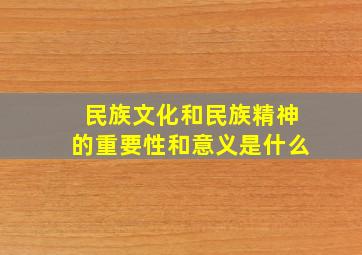 民族文化和民族精神的重要性和意义是什么